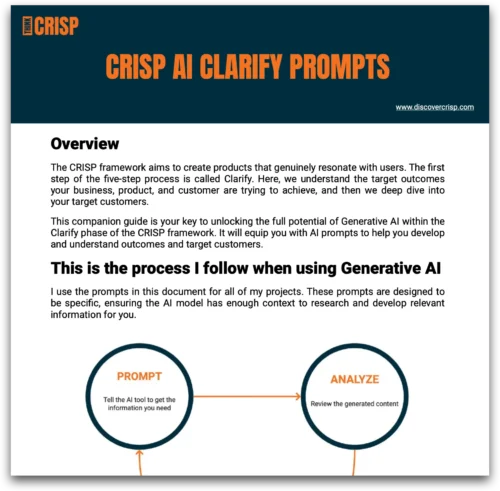 THINK CRISP

CRISP AI CLARIFY PROMPTS

www.discovercrisp.com

Overview

The CRISP framework aims to create products that genuinely resonate with users. The first step of the five-step process is called Clarify. Here, we understand the target outcomes your business, product, and customer are trying to achieve, and then we deep dive into your target customers.

This companion guide is your key to unlocking the full potential of Generative AI within the Clarify phase of the CRISP framework. It will equip you with AI prompts to help you develop and understand outcomes and target customers.

This is the process I follow when using Generative AI

I use the prompts in this document for all of my projects. These prompts are designed to be specific, ensuring the AI model has enough context to research and develop relevant information for you.

PROMPT

Tell the AI tool to get the information you need

ANALYZE

Review the generated content